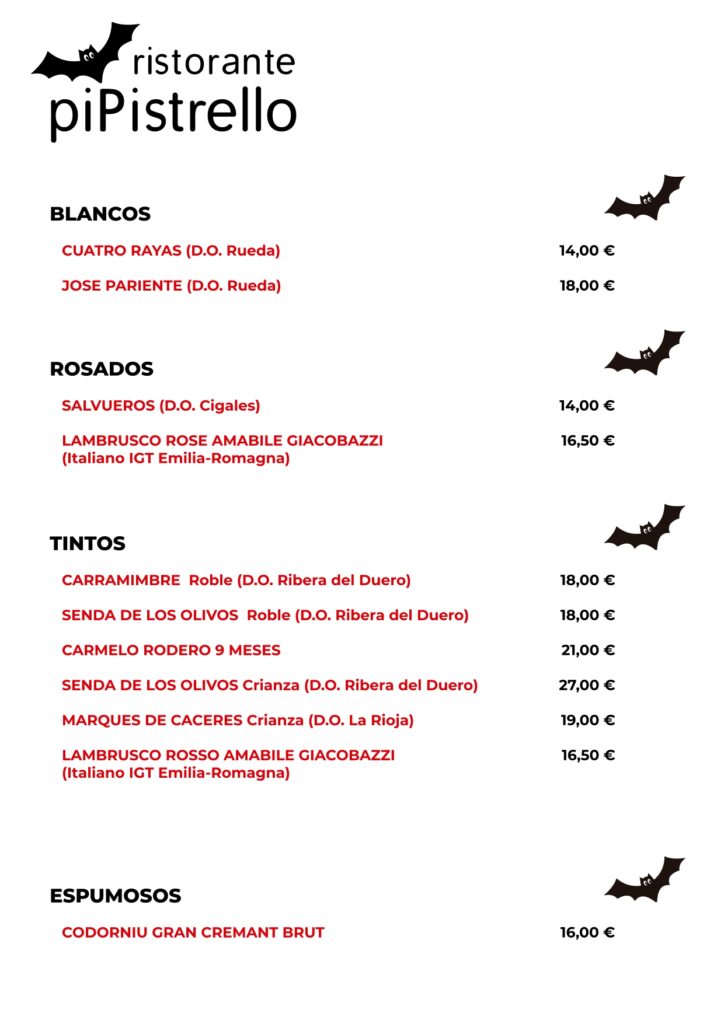 ristorante
piPistrello

BLANCOS

CUATRO RAYAS (D.O. Rueda) 14,00 €

JOSE PARIENTE (D.O. Rueda) 18,00 €

ROSADOS

SALVUEROS (D.O. Cigales) 14,00 €

LAMBRUSCO ROSE AMABILE GIACOBAZZI (Italiano IGT Emilia-Romagna) 16,50 €

TINTOS

CARRAMIMBRE Roble (D.O. Ribera del Duero) 18,00 €

SENDA DE LOS OLIVOS Roble (D.O. Ribera del Duero) 18,00 €

CARMELO RODERO 9 MESES 21,00 €

SENDA DE LOS OLIVOS Crianza (D.O. Ribera del Duero) 27,00 €

MARQUES DE CACERES Crianza (D.O. La Rioja) 19,00 €

LAMBRUSCO ROSSO AMABILE GIACOBAZZI (Italiano IGT Emilia-Romagna) 16,50 €

ESPUMOSOS

CODORNIU GRAN CREMANT BRUT 16,00 €